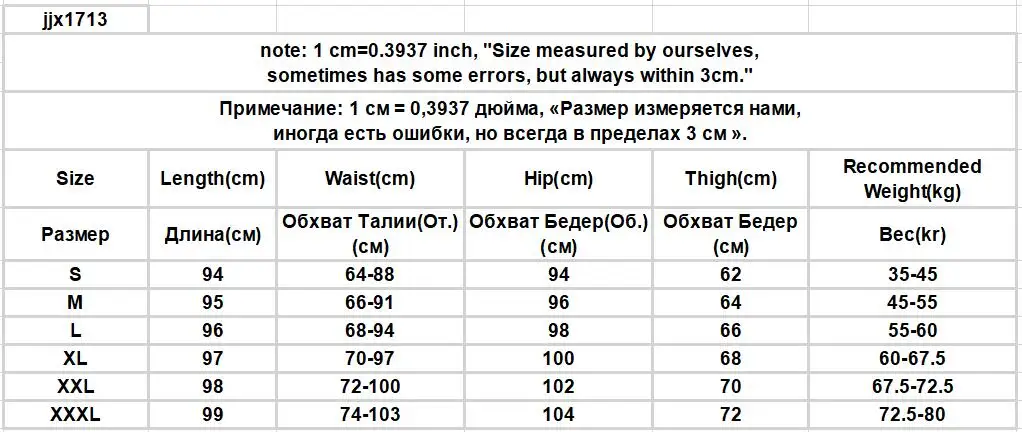 jjx1713

note: 1 cm=0.3937 inch, "Size measured by ourselves, sometimes has some errors, but always within 3cm."

Примечание: 1 см = 0,3937 дюйма, «Размер измеряется нами, иногда есть ошибки, но всегда в пределах 3 см ».

| Size | Length(cm) | Waist(cm) | Hip(cm) | Thigh(cm) | Recommended Weight(kg) |
|---|---|---|---|---|---|
| Размер | Длина(см) | Обхват Талии(От.) (см) | Обхват Бедер(Об.) (см) | Обхват Бедер (см) | Вес(кг) |
| S | 94 | 64-88 | 94 | 62 | 35-45 |
| M | 95 | 66-91 | 96 | 64 | 45-55 |
| L | 96 | 68-94 | 98 | 66 | 55-60 |
| XL | 97 | 70-97 | 100 | 68 | 60-67.5 |
| XXL | 98 | 72-100 | 102 | 70 | 67.5-72.5 |
| XXXL | 99 | 74-103 | 104 | 72 | 72.5-80 |